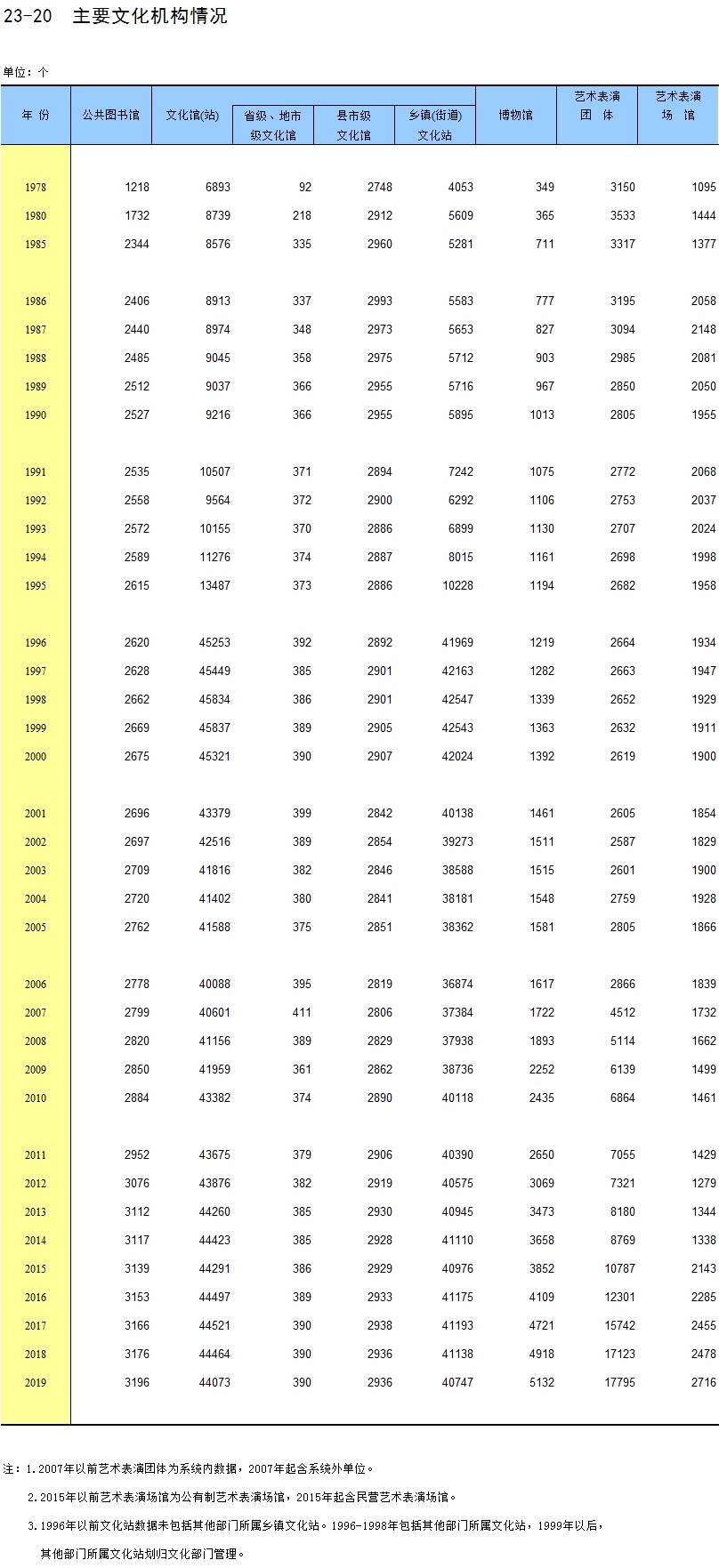 23-20　主要文化机构情况

单位：个

| 年 份 | 公共图书馆 | 文化馆(站) | 省级、地市级文化馆 | 县市级文化馆 | 乡镇(街道)文化站 | 博物馆 | 艺术表演团 体 | 艺术表演场 馆 |
|---|---|---|---|---|---|---|---|---|
| 1978 | 1218 | 6893 | 92 | 2748 | 4053 | 349 | 3150 | 1095 |
| 1980 | 1732 | 8739 | 218 | 2912 | 5609 | 365 | 3533 | 1444 |
| 1985 | 2344 | 8576 | 335 | 2960 | 5281 | 711 | 3317 | 1377 |
| 1986 | 2406 | 8913 | 337 | 2993 | 5583 | 777 | 3195 | 2058 |
| 1987 | 2440 | 8974 | 348 | 2973 | 5653 | 827 | 3094 | 2148 |
| 1988 | 2485 | 9045 | 358 | 2975 | 5712 | 903 | 2985 | 2081 |
| 1989 | 2512 | 9037 | 366 | 2955 | 5716 | 967 | 2850 | 2050 |
| 1990 | 2527 | 9216 | 366 | 2955 | 5895 | 1013 | 2805 | 1955 |
| 1991 | 2535 | 10507 | 371 | 2894 | 7242 | 1075 | 2772 | 2068 |
| 1992 | 2558 | 9564 | 372 | 2900 | 6292 | 1106 | 2753 | 2037 |
| 1993 | 2572 | 10155 | 370 | 2886 | 6899 | 1130 | 2707 | 2024 |
| 1994 | 2589 | 11276 | 374 | 2887 | 8015 | 1161 | 2698 | 1998 |
| 1995 | 2615 | 13487 | 373 | 2886 | 10228 | 1194 | 2682 | 1958 |
| 1996 | 2620 | 45253 | 392 | 2892 | 41969 | 1219 | 2664 | 1934 |
| 1997 | 2628 | 45449 | 385 | 2901 | 42163 | 1282 | 2663 | 1947 |
| 1998 | 2662 | 45834 | 386 | 2901 | 42547 | 1339 | 2652 | 1929 |
| 1999 | 2669 | 45837 | 389 | 2905 | 42543 | 1363 | 2632 | 1911 |
| 2000 | 2675 | 45321 | 390 | 2907 | 42024 | 1392 | 2619 | 1900 |
| 2001 | 2696 | 43379 | 399 | 2842 | 40138 | 1461 | 2605 | 1854 |
| 2002 | 2697 | 42516 | 389 | 2854 | 39273 | 1511 | 2587 | 1829 |
| 2003 | 2709 | 41816 | 382 | 2846 | 38588 | 1515 | 2601 | 1900 |
| 2004 | 2720 | 41402 | 380 | 2841 | 38181 | 1548 | 2759 | 1928 |
| 2005 | 2762 | 41588 | 375 | 2851 | 38362 | 1581 | 2805 | 1866 |
| 2006 | 2778 | 40088 | 395 | 2819 | 36874 | 1617 | 2866 | 1839 |
| 2007 | 2799 | 40601 | 411 | 2806 | 37384 | 1722 | 4512 | 1732 |
| 2008 | 2820 | 41156 | 389 | 2829 | 37938 | 1893 | 5114 | 1662 |
| 2009 | 2850 | 41959 | 361 | 2862 | 38736 | 2252 | 6139 | 1499 |
| 2010 | 2884 | 43382 | 374 | 2890 | 40118 | 2435 | 6864 | 1461 |
| 2011 | 2952 | 43675 | 379 | 2906 | 40390 | 2650 | 7055 | 1429 |
| 2012 | 3076 | 43876 | 382 | 2919 | 40575 | 3069 | 7321 | 1279 |
| 2013 | 3112 | 44260 | 385 | 2930 | 40945 | 3473 | 8180 | 1344 |
| 2014 | 3117 | 44423 | 385 | 2928 | 41110 | 3658 | 8769 | 1338 |
| 2015 | 3139 | 44291 | 386 | 2929 | 40976 | 3852 | 10787 | 2143 |
| 2016 | 3153 | 44497 | 389 | 2933 | 41175 | 4109 | 12301 | 2285 |
| 2017 | 3166 | 44521 | 390 | 2938 | 41193 | 4721 | 15742 | 2455 |
| 2018 | 3176 | 44464 | 390 | 2936 | 41138 | 4918 | 17123 | 2478 |
| 2019 | 3196 | 44073 | 390 | 2936 | 40747 | 5132 | 17795 | 2716 |

注：1.2007年以前艺术表演团体为系统内数据，2007年起含系统外单位。
2.2015年以前艺术表演场馆为公有制艺术表演场馆，2015年起含民营艺术表演场馆。
3.1996年以前文化站数据未包括其他部门所属乡镇文化站。1996-1998年包括其他部门所属文化站，1999年以后，其他部门所属文化站划归文化部门管理。